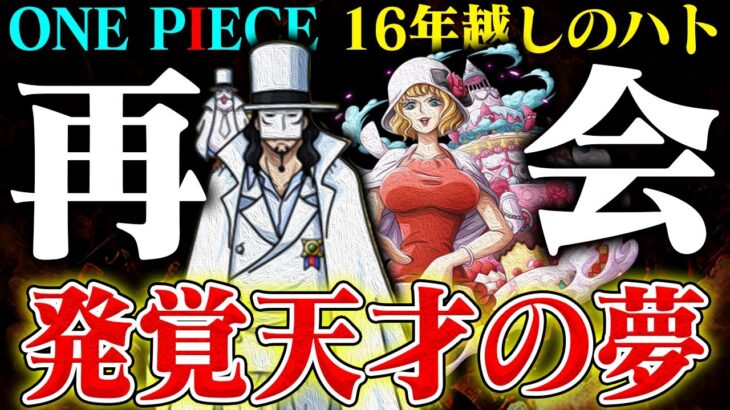 ONE PIECE 16年越しのハト

再会

発覚天才の夢